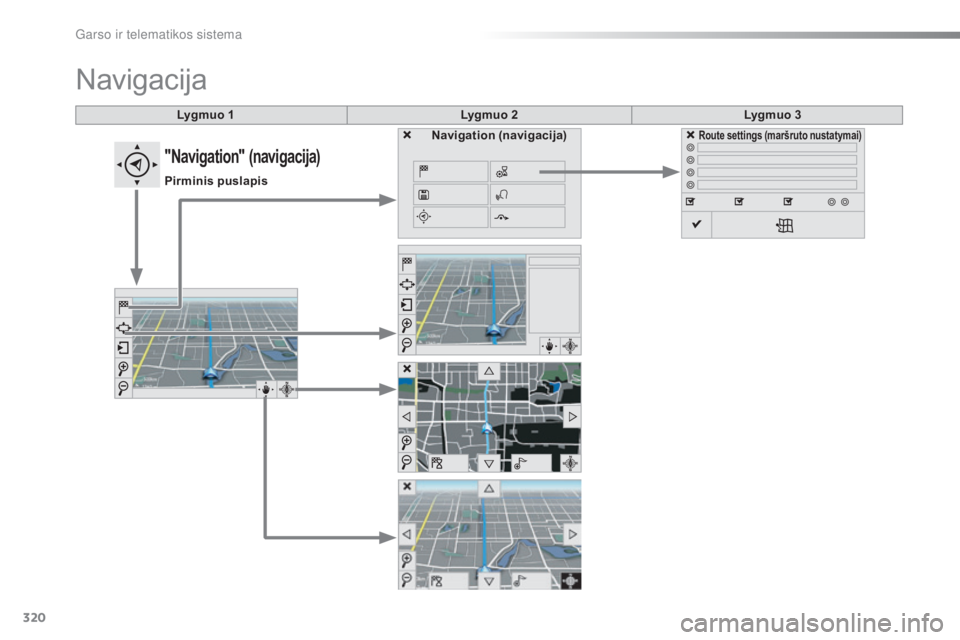 Garso ir telematikos sistema

Navigacija

| Lygmuo 1 | Lygmuo 2 | Lygmuo 3 |
|---|---|---|

"Navigation" (navigacija)
Pirminis puslapis

Navigation (navigacija)

Route settings (maršruto nustatymai)

320

carmanualsonline.info